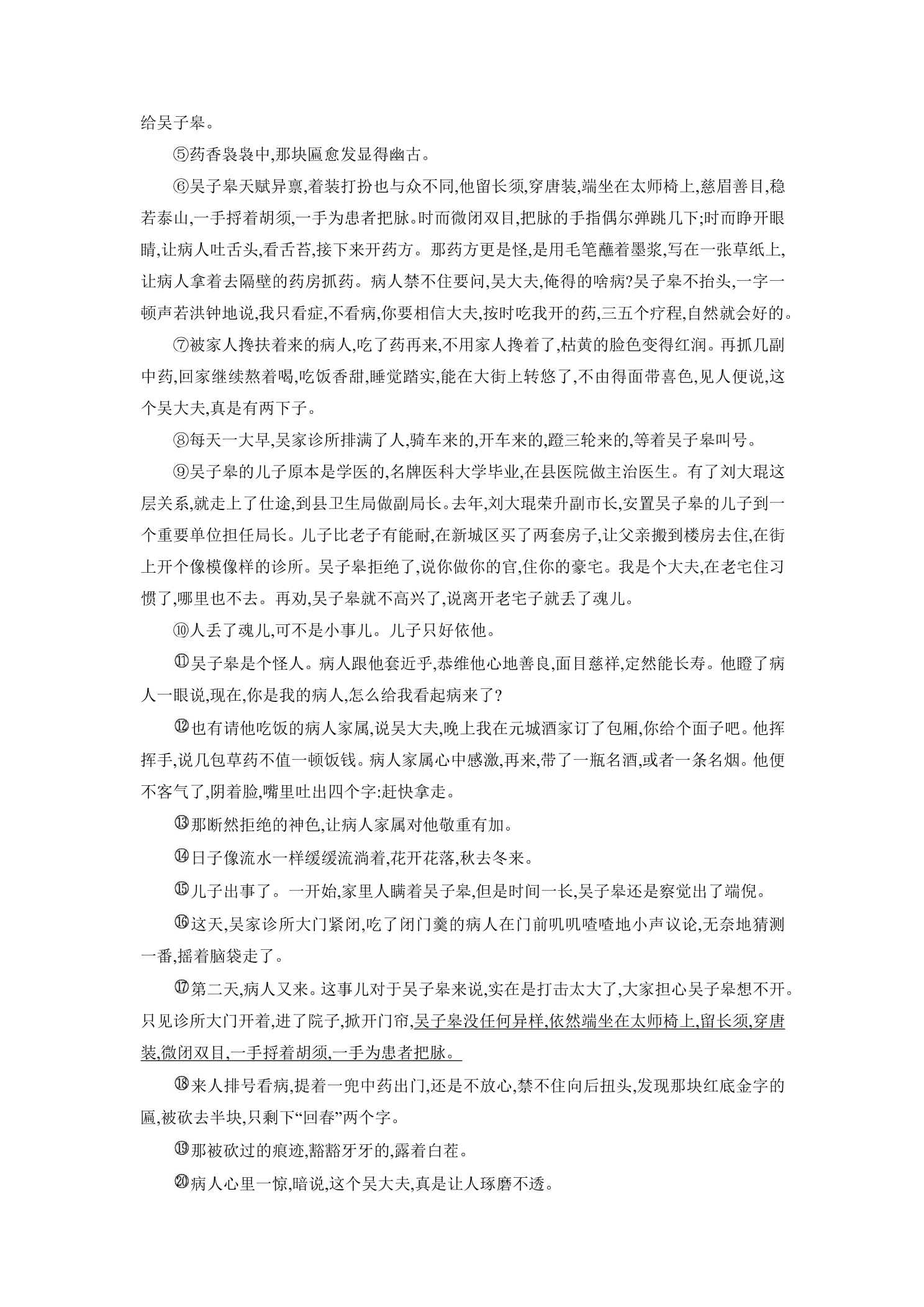 给吴子皋。

⑤药香袅袅中,那块匾愈发显得幽古。

⑥吴子皋天赋异禀,着装打扮也与众不同,他留长须,穿唐装,端坐在太师椅上,慈眉善目,稳若泰山,一手捋着胡须,一手为患者把脉。时而微闭双目,把脉的手指偶尔弹跳几下;时而睁开眼睛,让病人吐舌头,看舌苔,接下来开药方。那药方更是怪,是用毛笔蘸着墨浆,写在一张草纸上,让病人拿着去隔壁的药房抓药。病人禁不住要问,吴大夫,俺得的啥病?吴子皋不抬头,一字一顿声若洪钟地说,我只看症,不看病,你要相信大夫,按时吃我开的药,三五个疗程,自然就会好的。

⑦被家人搀扶着来的病人,吃了药再来,不用家人搀着了,枯黄的脸色变得红润。再抓几副中药,回家继续熬着喝,吃饭香甜,睡觉踏实,能在大街上转悠了,不由得面带喜色,见人便说,这个吴大夫,真是有两下子。

⑧每天一大早,吴家诊所排满了人,骑车来的,开车来的,蹬三轮来的,等着吴子皋叫号。

⑨吴子皋的儿子原本是学医的,名牌医科大学毕业,在县医院做主治医生。有了刘大琨这层关系,就走上了仕途,到县卫生局做副局长。去年,刘大琨荣升副市长,安置吴子皋的儿子到一个重要单位担任局长。儿子比老子有能耐,在新城区买了两套房子,让父亲搬到楼房去住,在街上开个像模像样的诊所。吴子皋拒绝了,说你做你的官,住你的豪宅。我是个大夫,在老宅住习惯了,哪里也不去。再劝,吴子皋就不高兴了,说离开老宅子就丢了魂儿。

⑩人丢了魂儿,可不是小事儿。儿子只好依他。

⑪吴子皋是个怪人。病人跟他套近乎,恭维他心地善良,面目慈祥,定然能长寿。他瞪了病人一眼说,现在,你是我的病人,怎么给我看起病来了?

⑫也有请他吃饭的病人家属,说吴大夫,晚上我在元城酒家订了包厢,你给个面子吧。他挥挥手,说几包草药不值一顿饭钱。病人家属心中感激,再来,带了一瓶名酒,或者一条名烟。他便不客气了,阴着脸,嘴里吐出四个字:赶快拿走。

⑬那断然拒绝的神色,让病人家属对他敬重有加。

⑭日子像流水一样缓缓流淌着,花开花落,秋去冬来。

⑮儿子出事了。一开始,家里人瞒着吴子皋,但是时间一长,吴子皋还是察觉出了端倪。

⑯这天,吴家诊所大门紧闭,吃了闭门羹的病人在门前叽叽喳喳地小声议论,无奈地猜测一番,摇着脑袋走了。

⑰第二天,病人又来。这事儿对于吴子皋来说,实在是打击太大了,大家担心吴子皋想不开。只见诊所大门开着,进了院子,掀开门帘,吴子皋没任何异样,依然端坐在太师椅上,留长须,穿唐装,微闭双目,一手捋着胡须,一手为患者把脉。

⑱来人排号看病,提着一兜中药出门,还是不放心,禁不住向后扭头,发现那块红底金字的匾,被砍去半块,只剩下“回春”两个字。

⑲那被砍过的痕迹,豁豁牙牙的,露着白茬。

⑳病人心里一惊,暗说,这个吴大夫,真是让人琢磨不透。